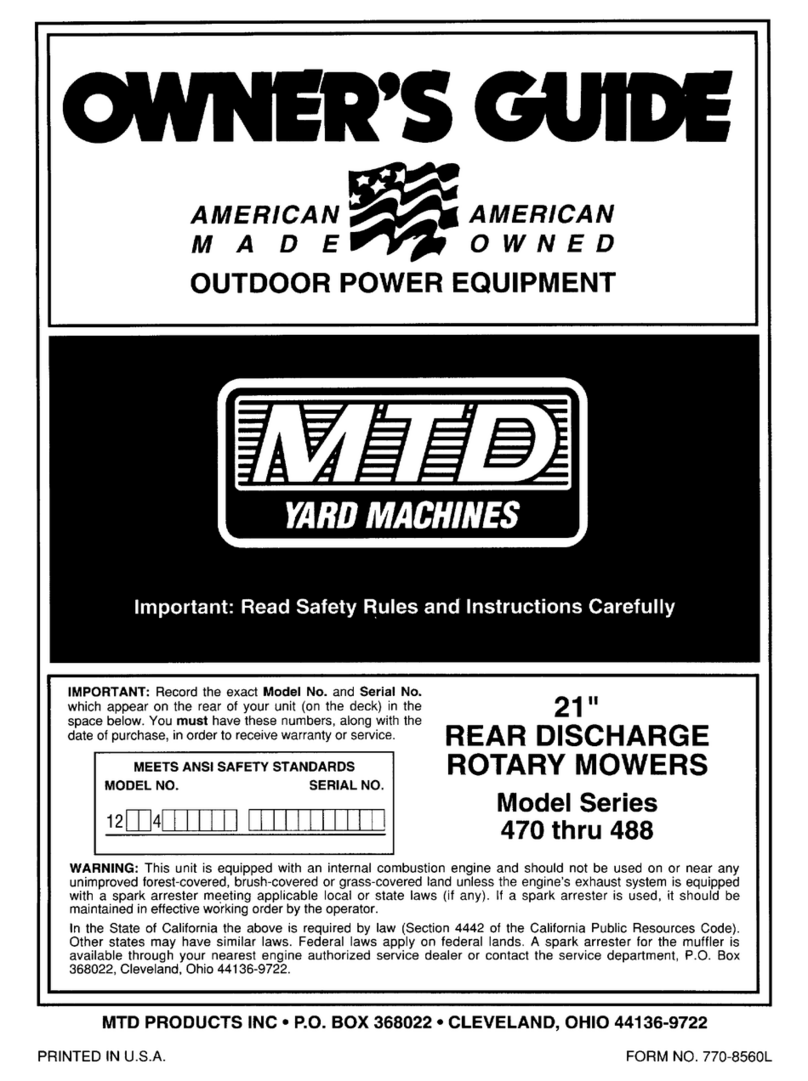 OWNER'S GUIDE

AMERICAN MADE AMERICAN OWNED

OUTDOOR POWER EQUIPMENT

MTD

YARD MACHINES

Important: Read Safety Rules and Instructions Carefully

IMPORTANT: Record the exact Model No. and Serial No. which appear on the rear of your unit (on the deck) in the space below. You must have these numbers, along with the date of purchase, in order to receive warranty or service.

MEETS ANSI SAFETY STANDARDS
MODEL NO. SERIAL NO.

12 4

21"
REAR DISCHARGE
ROTARY MOWERS

Model Series
470 thru 488

WARNING: This unit is equipped with an internal combustion engine and should not be used on or near any unimproved forest-covered, brush-covered or grass-covered land unless the engine's exhaust system is equipped with a spark arrester meeting applicable local or state laws (if any). If a spark arrester is used, it should be maintained in effective working order by the operator.

In the State of California the above is required by law (Section 4442 of the California Public Resources Code). Other states may have similar laws. Federal laws apply on federal lands. A spark arrester for the muffler is available through your nearest engine authorized service dealer or contact the service department, P.O. Box 368022, Cleveland, Ohio 44136-9722.

MTD PRODUCTS INC • P.O. BOX 368022 • CLEVELAND, OHIO 44136-9722

PRINTED IN U.S.A.

FORM NO. 770-8560L